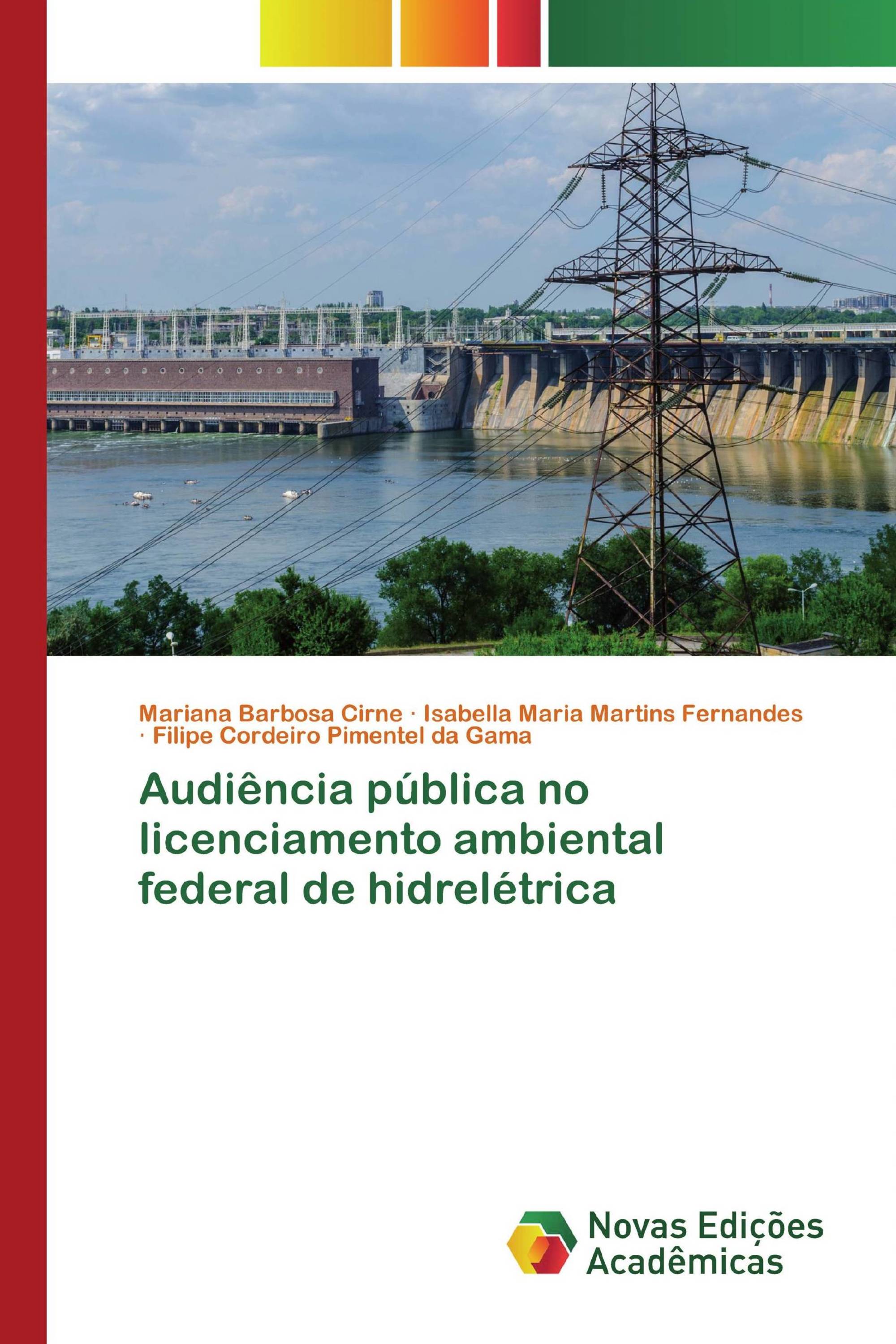 Mariana Barbosa Cirne · Isabella Maria Martins Fernandes · Filipe Cordeiro Pimentel da Gama

Audiência pública no licenciamento ambiental federal de hidrelétrica

Novas Edições Acadêmicas